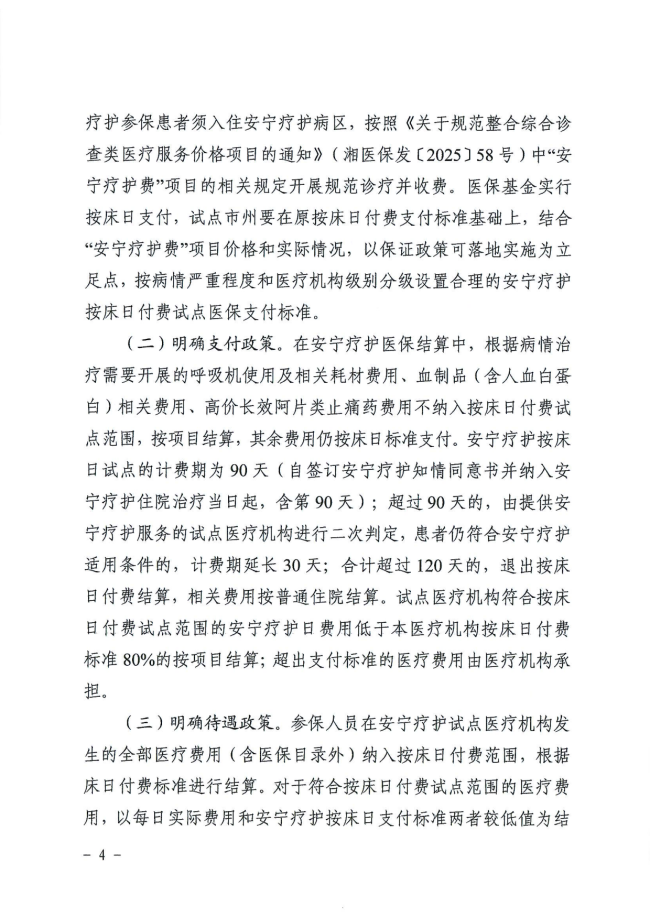 疗护参保患者须入住安宁疗护病区，按照《关于规范整合综合诊查类医疗服务价格项目的通知》（湘医保发〔2025〕58号）中“安宁疗护费”项目的相关规定开展规范诊疗并收费。医保基金实行按床日支付，试点市州要在原按床日付费支付标准基础上，结合“安宁疗护费”项目价格和实际情况，以保证政策可落地实施为立足点，按病情严重程度和医疗机构级别分级设置合理的安宁疗护按床日付费试点医保支付标准。

（二）明确支付政策。在安宁疗护医保结算中，根据病情治疗需要开展的呼吸机使用及相关耗材费用、血制品（含人血白蛋白）相关费用、高价长效阿片类止痛药费用不纳入按床日付费试点范围，按项目结算，其余费用仍按床日标准支付。安宁疗护按床日试点的计费期为90天（自签订安宁疗护知情同意书并纳入安宁疗护住院治疗当日起，含第90天）；超过90天的，由提供安宁疗护服务的试点医疗机构进行二次判定，患者仍符合安宁疗护适用条件的，计费期延长30天；合计超过120天的，退出按床日付费结算，相关费用按普通住院结算。试点医疗机构符合按床日付费试点范围的安宁疗护日费用低于本医疗机构按床日付费标准80%的按项目结算；超出支付标准的医疗费用由医疗机构承担。

（三）明确待遇政策。参保人员在安宁疗护试点医疗机构发生的全部医疗费用（含医保目录外）纳入按床日付费范围，根据床日付费标准进行结算。对于符合按床日付费试点范围的医疗费用，以每日实际费用和安宁疗护按床日支付标准两者较低值为结

- 4 -